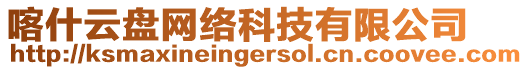 喀什云盘网络科技有限公司
http://ksmaxineingersol.cn.coovee.com